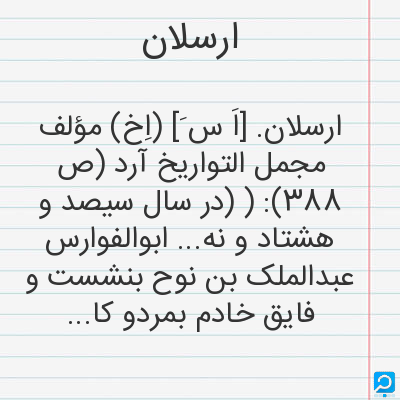 ارسلان

ارسلان. [اَ سَ] (اِخ) مؤلف مجمل التواریخ آرد (ص ۳۸۸): ( (در سال سیصد و هشتاد و نه... ابوالفوارس عبدالملک بن نوح بنشست و فایق خادم بمردو کا...